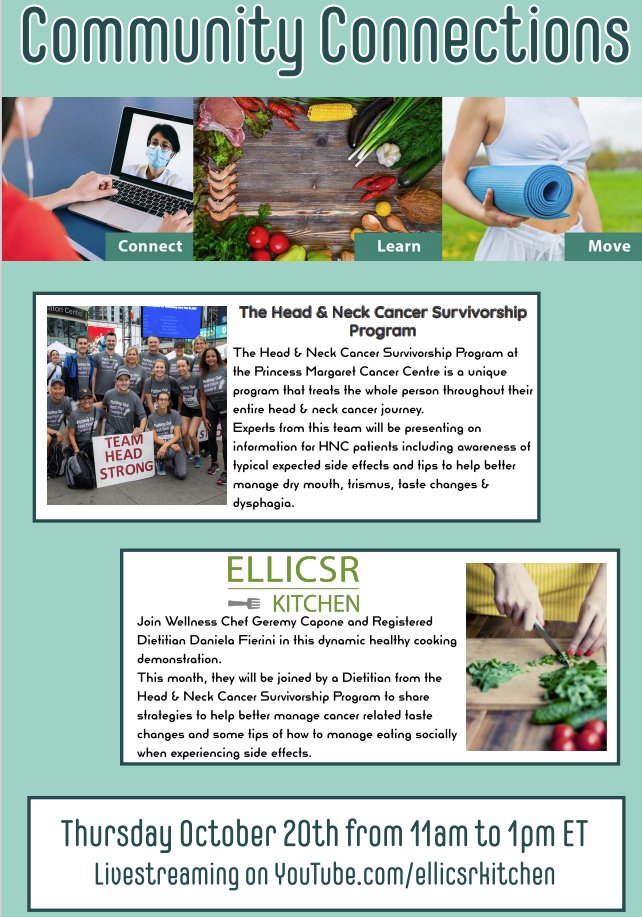 Community Connections

Connect

Learn

Move

TEAM HEAD STRONG

The Head & Neck Cancer Survivorship Program

The Head & Neck Cancer Survivorship Program at the Princess Margaret Cancer Centre is a unique program that treats the whole person throughout their entire head & neck cancer journey.
Experts from this team will be presenting on information for HNC patients including awareness of typical expected side effects and tips to help better manage dry mouth, trismus, taste changes & dysphagia.

ELLICSR KITCHEN

Join Wellness Chef Geremy Capone and Registered Dietitian Daniela Fierini in this dynamic healthy cooking demonstration.
This month, they will be joined by a Dietitian from the Head & Neck Cancer Survivorship Program to share strategies to help better manage cancer related taste changes and some tips of how to manage eating socially when experiencing side effects.

Thursday October 20th from 11am to 1pm ET
Livestreaming on YouTube.com/ellicsrkitchen